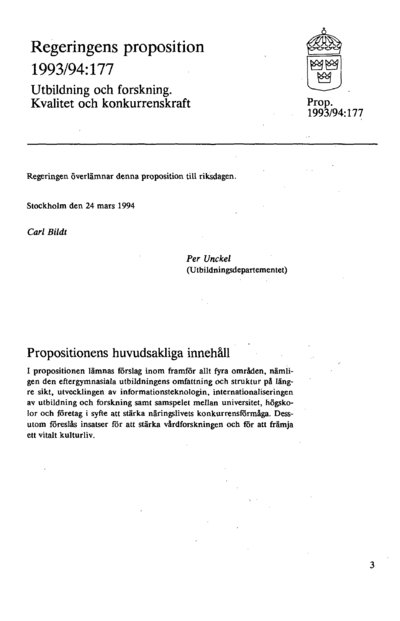 Regeringens proposition 1993/94:177

Utbildning och forskning. Kvalitet och konkurrenskraft

Prop. 1993/94:177

Regeringen överlämnar denna proposition till riksdagen.

Stockholm den 24 mars 1994

Carl Bildt

Per Unckel
(Utbildningsdepartementet)

Propositionens huvudsakliga innehåll

I propositionen lämnas förslag inom framför allt fyra områden, nämligen den eftergymnasiala utbildningens omfattning och struktur på längre sikt, utvecklingen av informationsteknologin, internationaliseringen av utbildning och forskning samt samspelet mellan universitet, högskolor och företag i syfte att stärka näringslivets konkurrensförmåga. Dessutom föreslås insatser för att stärka vårdforskningen och för att främja ett vitalt kulturliv.

3